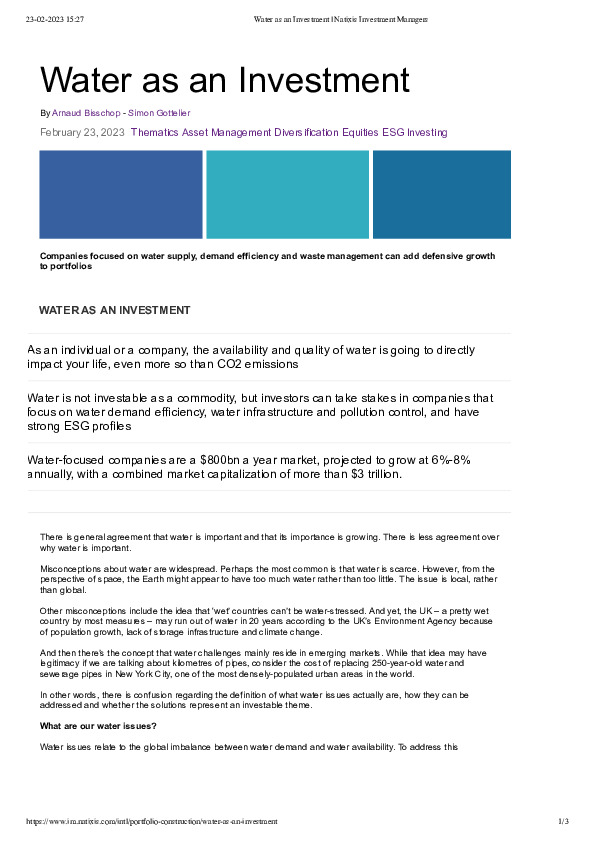 23-02-2023 15:27 Water as an Investment | Natixis Investment Managers

Water as an Investment

By Arnaud Bisschop - Simon Gottelier

February 23, 2023 Thematics Asset Management Diversification Equities ESG Investing

Companies focused on water supply, demand efficiency and waste management can add defensive growth to portfolios

WATER AS AN INVESTMENT

As an individual or a company, the availability and quality of water is going to directly impact your life, even more so than CO2 emissions

Water is not investable as a commodity, but investors can take stakes in companies that focus on water demand efficiency, water infrastructure and pollution control, and have strong ESG profiles

Water-focused companies are a $800bn a year market, projected to grow at 6%-8% annually, with a combined market capitalization of more than $3 trillion.

There is general agreement that water is important and that its importance is growing. There is less agreement over why water is important.

Misconceptions about water are widespread. Perhaps the most common is that water is scarce. However, from the perspective of space, the Earth might appear to have too much water rather than too little. The issue is local, rather than global.

Other misconceptions include the idea that 'wet' countries can't be water-stressed. And yet, the UK – a pretty wet country by most measures – may run out of water in 20 years according to the UK's Environment Agency because of population growth, lack of storage infrastructure and climate change.

And then there's the concept that water challenges mainly reside in emerging markets. While that idea may have legitimacy if we are talking about kilometres of pipes, consider the cost of replacing 250-year-old water and sewerage pipes in New York City, one of the most densely-populated urban areas in the world.

In other words, there is confusion regarding the definition of what water issues actually are, how they can be addressed and whether the solutions represent an investable theme.

What are our water issues?

Water issues relate to the global imbalance between water demand and water availability. To address this

https://www.im.natixis.com/intl/portfolio-construction/water-as-an-investment 1/3